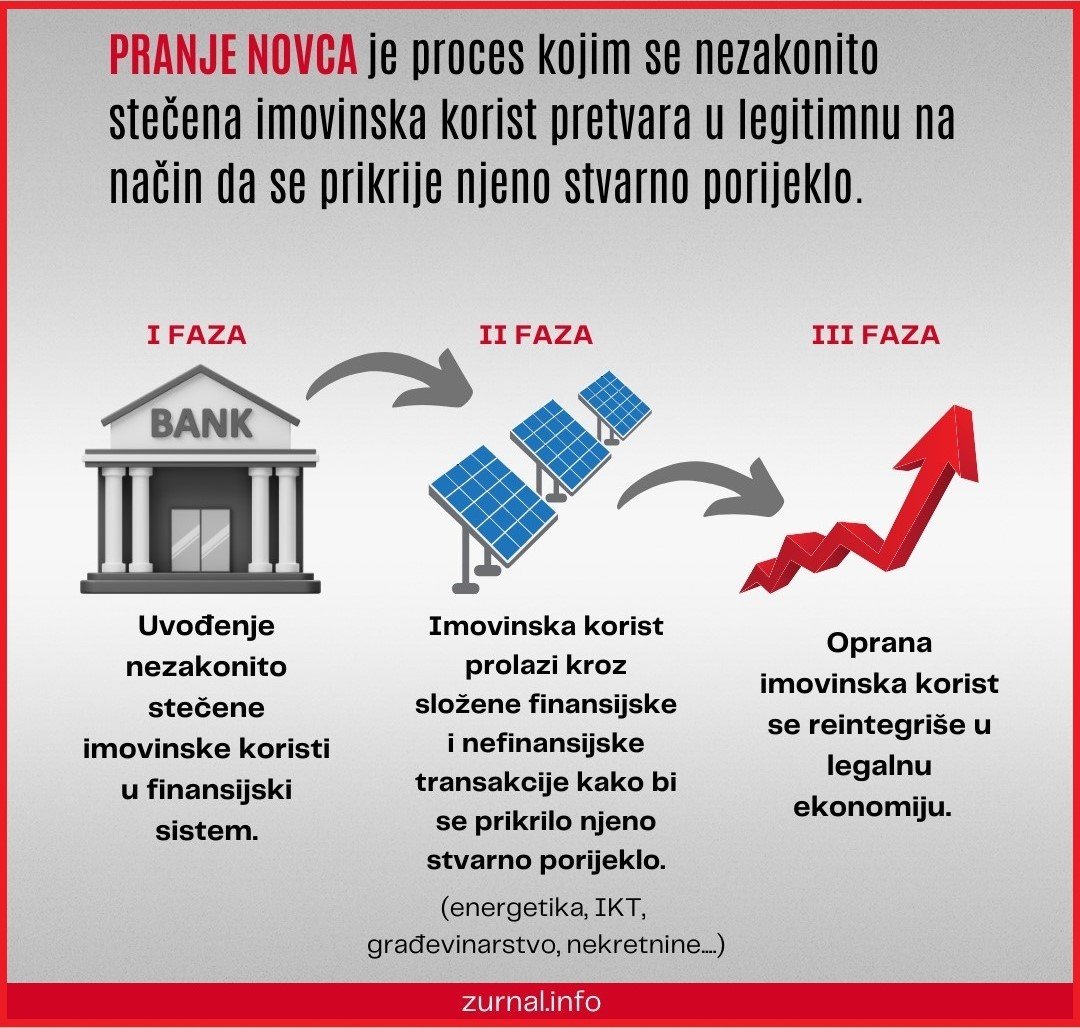 PRANJE NOVCA je proces kojim se nezakonito stečena imovinska korist pretvara u legitimnu na način da se prikrije njeno stvarno porijeklo.

I FAZA

BANK

Uvođenje nezakonito stečene imovinske koristi u finansijski sistem.

II FAZA

Imovinska korist prolazi kroz složene finansijske i nefinansijske transakcije kako bi se prikrilo njeno stvarno porijeklo.

(energetika, IKT, građevinarstvo, nekretnine....)

III FAZA

Oprana imovinska korist se reintegriše u legalnu ekonomiju.

zurnal.info